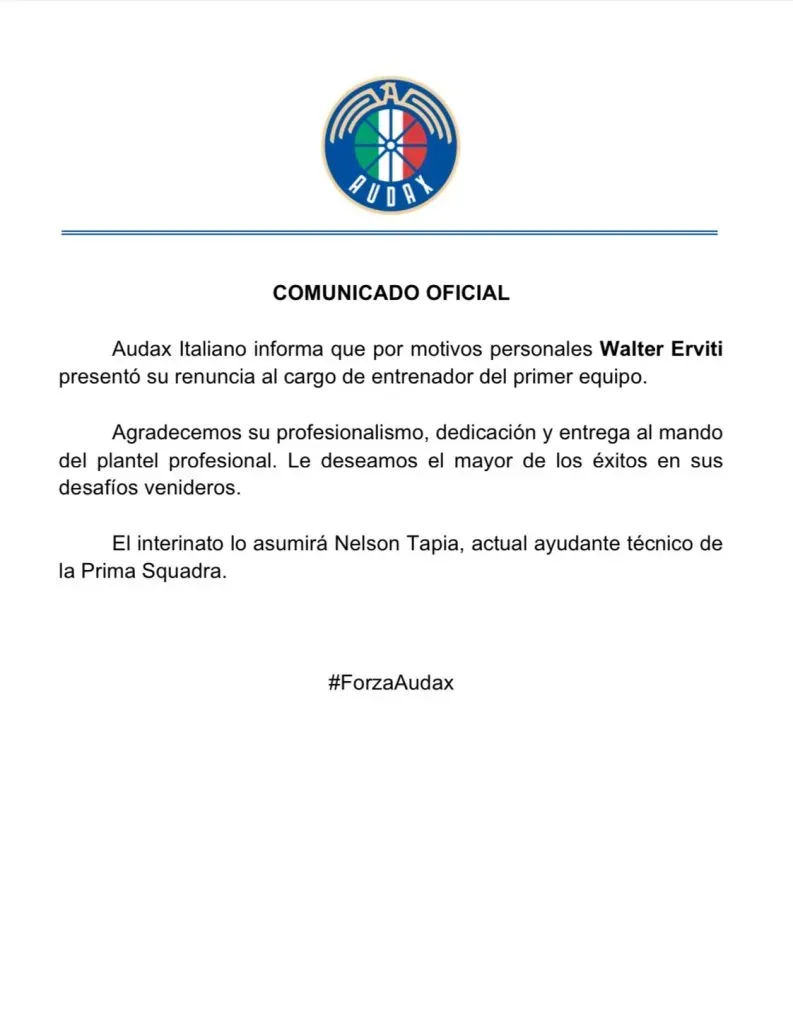 AUDAX

COMUNICADO OFICIAL

Audax Italiano informa que por motivos personales Walter Erviti presentó su renuncia al cargo de entrenador del primer equipo.

Agradecemos su profesionalismo, dedicación y entrega al mando del plantel profesional. Le deseamos el mayor de los éxitos en sus desafíos venideros.

El interinato lo asumirá Nelson Tapia, actual ayudante técnico de la Prima Squadra.

#ForzaAudax